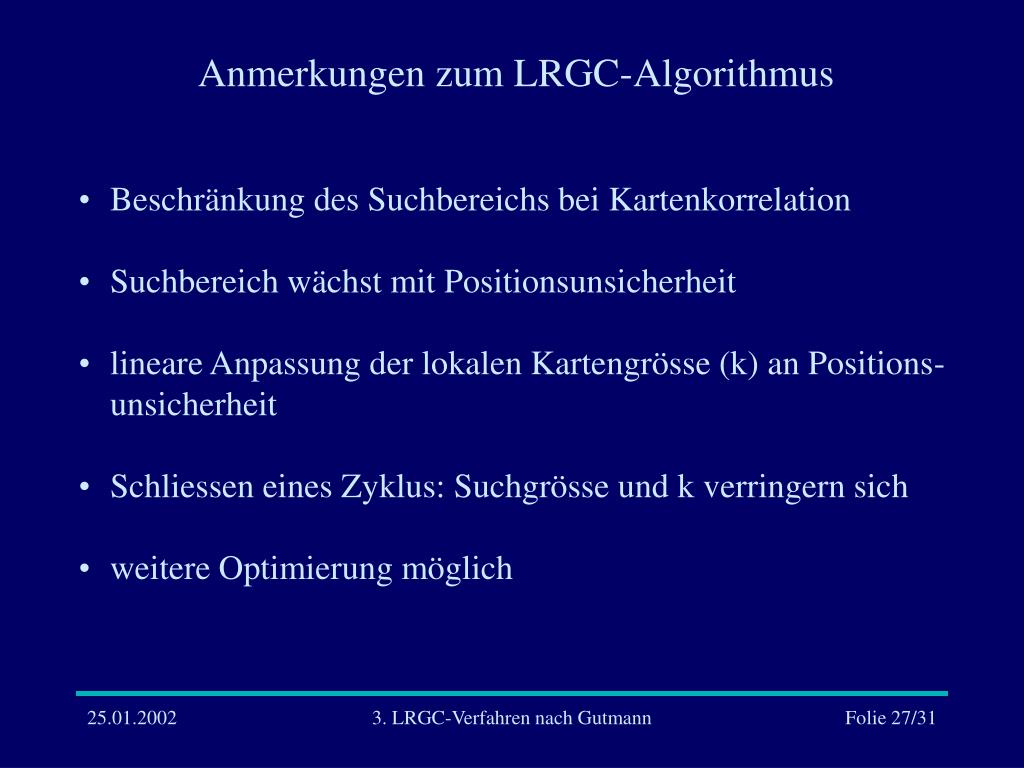 Anmerkungen zum LRGC-Algorithmus

• Beschränkung des Suchbereichs bei Kartenkorrelation

• Suchbereich wächst mit Positionsunsicherheit

• lineare Anpassung der lokalen Kartengrösse (k) an Positionsunsicherheit

• Schliessen eines Zyklus: Suchgrösse und k verringern sich

• weitere Optimierung möglich

25.01.2002

3. LRGC-Verfahren nach Gutmann

Folie 27/31